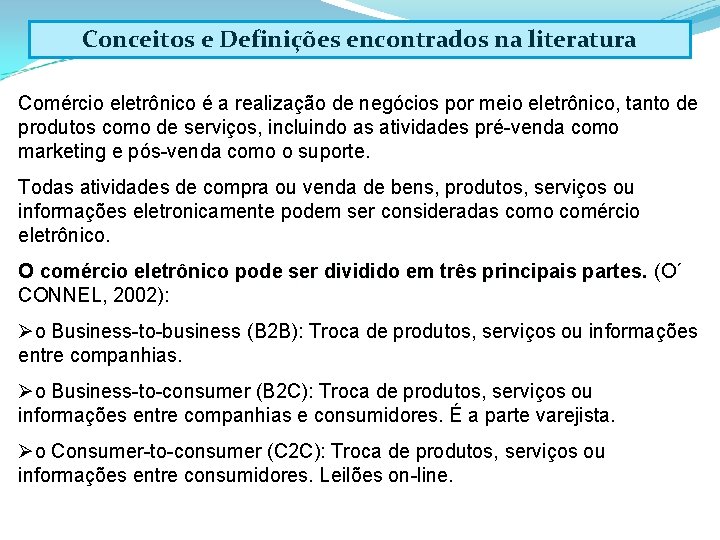 Conceitos e Definições encontrados na literatura

Comércio eletrônico é a realização de negócios por meio eletrônico, tanto de produtos como de serviços, incluindo as atividades pré-venda como marketing e pós-venda como o suporte.

Todas atividades de compra ou venda de bens, produtos, serviços ou informações eletronicamente podem ser consideradas como comércio eletrônico.

O comércio eletrônico pode ser dividido em três principais partes. (O´ CONNEL, 2002):

➢o Business-to-business (B2B): Troca de produtos, serviços ou informações entre companhias.

➢o Business-to-consumer (B2C): Troca de produtos, serviços ou informações entre companhias e consumidores. É a parte varejista.

➢o Consumer-to-consumer (C2C): Troca de produtos, serviços ou informações entre consumidores. Leilões on-line.